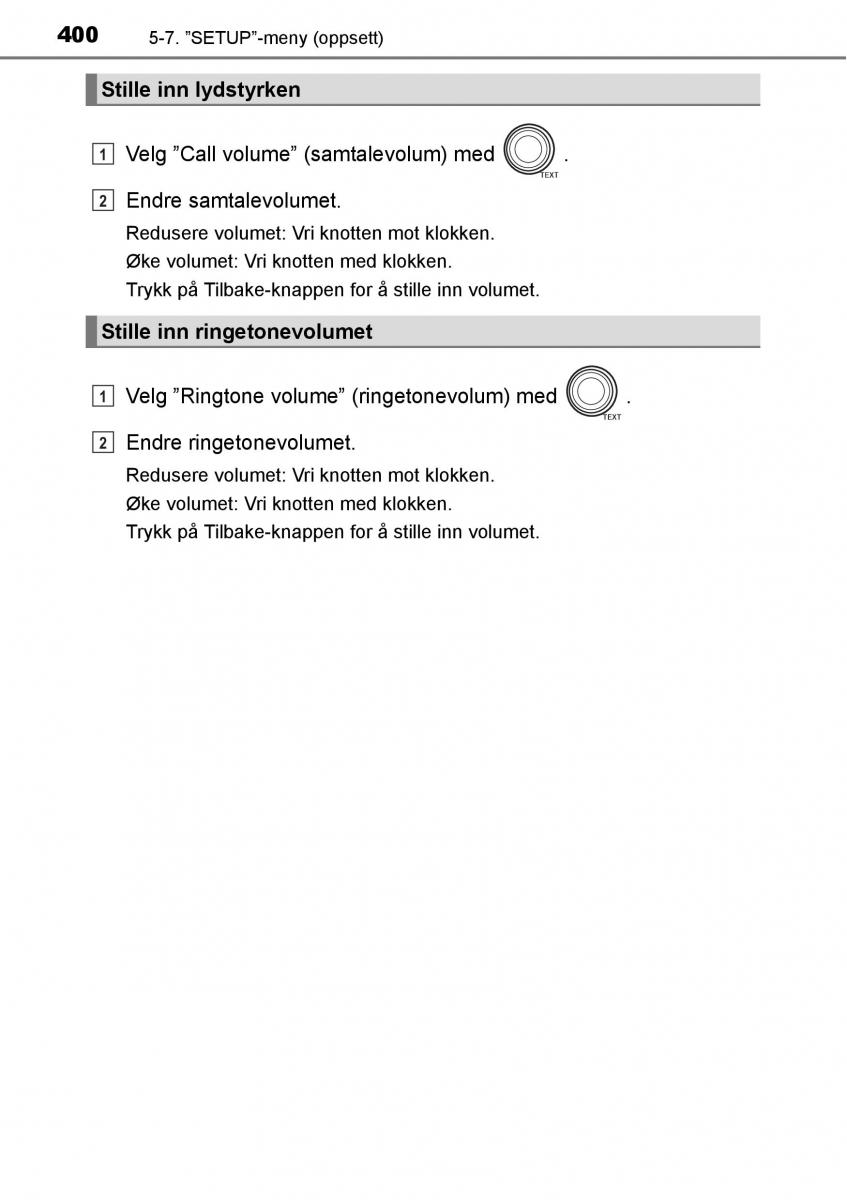 400 5-7. ”SETUP”-meny (oppsett)

Stille inn lydstyrken

1 Velg ”Call volume” (samtalevolum) med TEXT .

2 Endre samtalevolumet.

Redusere volumet: Vri knotten mot klokken.
Øke volumet: Vri knotten med klokken.
Trykk på Tilbake-knappen for å stille inn volumet.

Stille inn ringetonevolumet

1 Velg ”Ringtone volume” (ringetonevolum) med TEXT .

2 Endre ringetonevolumet.

Redusere volumet: Vri knotten mot klokken.
Øke volumet: Vri knotten med klokken.
Trykk på Tilbake-knappen for å stille inn volumet.